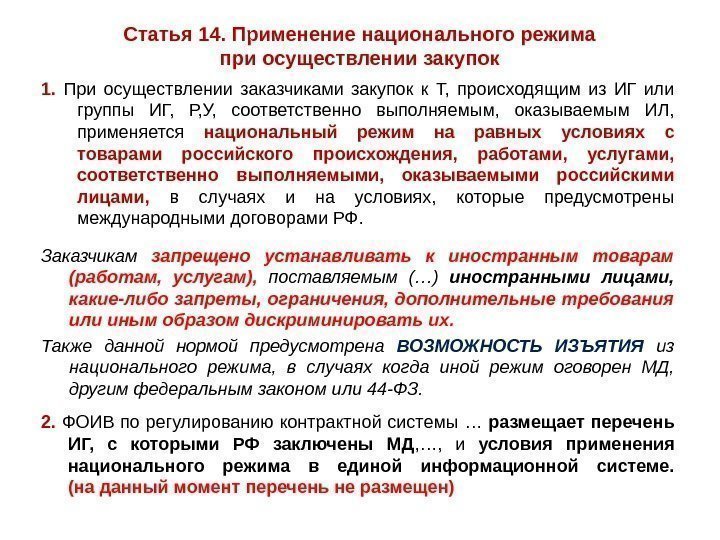 Статья 14. Применение национального режима при осуществлении закупок

1. При осуществлении заказчиками закупок к Т, происходящим из ИГ или группы ИГ, Р,У, соответственно выполняемым, оказываемым ИЛ, применяется национальный режим на равных условиях с товарами российского происхождения, работами, услугами, соответственно выполняемыми, оказываемыми российскими лицами, в случаях и на условиях, которые предусмотрены международными договорами РФ.

Заказчикам запрещено устанавливать к иностранным товарам (работам, услугам), поставляемым (…) иностранными лицами, какие-либо запреты, ограничения, дополнительные требования или иным образом дискриминировать их.

Также данной нормой предусмотрена ВОЗМОЖНОСТЬ ИЗЪЯТИЯ из национального режима, в случаях когда иной режим оговорен МД, другим федеральным законом или 44-ФЗ.

2. ФОИВ по регулированию контрактной системы … размещает перечень ИГ, с которыми РФ заключены МД,…, и условия применения национального режима в единой информационной системе. (на данный момент перечень не размещен)